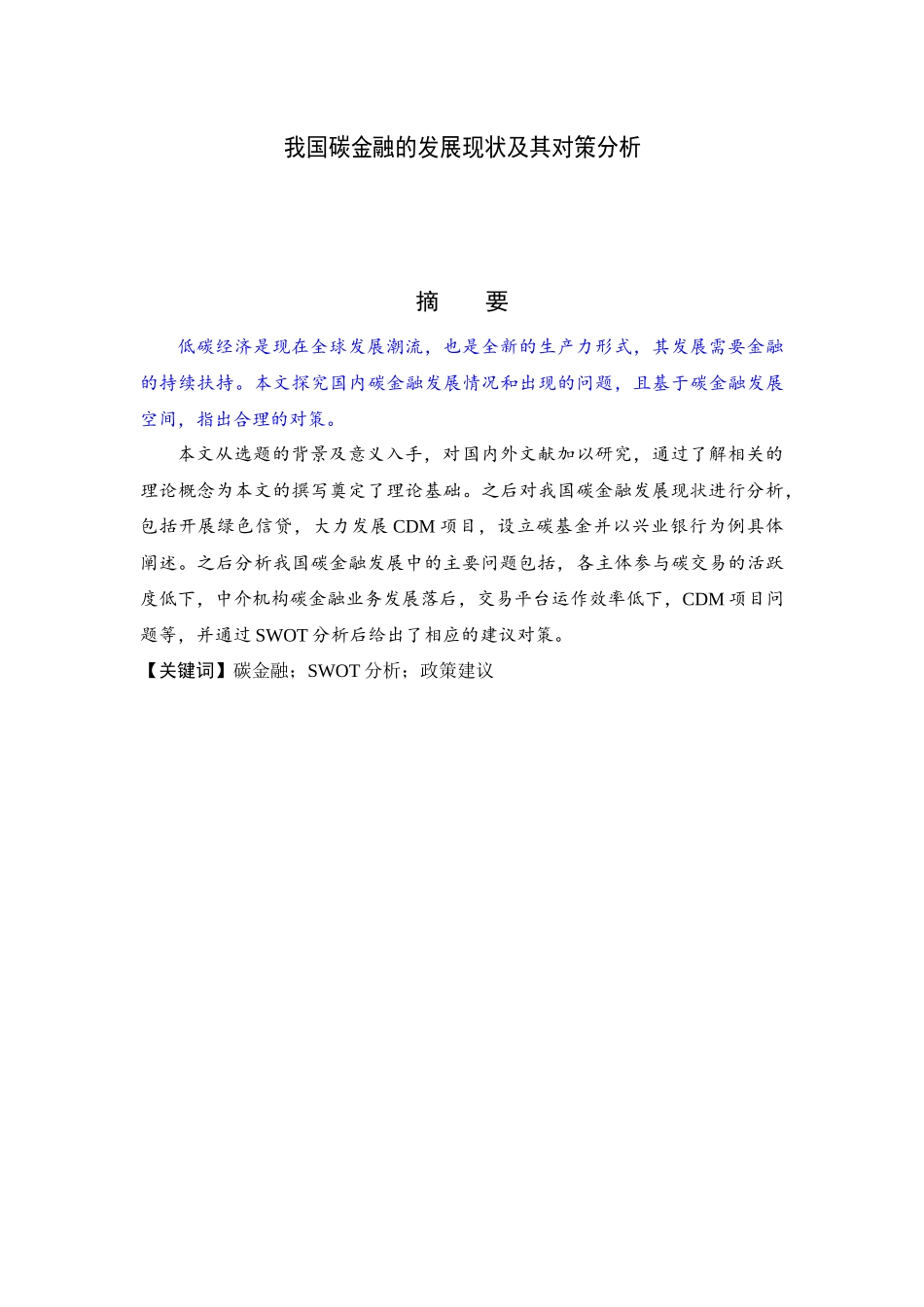 我国碳金融的发展现状及其对策分析

摘　要

低碳经济是现在全球发展潮流，也是全新的生产力形式，其发展需要金融的持续扶持。本文探究国内碳金融发展情况和出现的问题，且基于碳金融发展空间，指出合理的对策。

本文从选题的背景及意义入手，对国内外文献加以研究，通过了解相关的理论概念为本文的撰写奠定了理论基础。之后对我国碳金融发展现状进行分析，包括开展绿色信贷，大力发展 CDM 项目，设立碳基金并以兴业银行为例具体阐述。之后分析我国碳金融发展中的主要问题包括，各主体参与碳交易的活跃度低下，中介机构碳金融业务发展落后，交易平台运作效率低下，CDM 项目问题等，并通过 SWOT 分析后给出了相应的建议对策。

【关键词】碳金融；SWOT 分析；政策建议